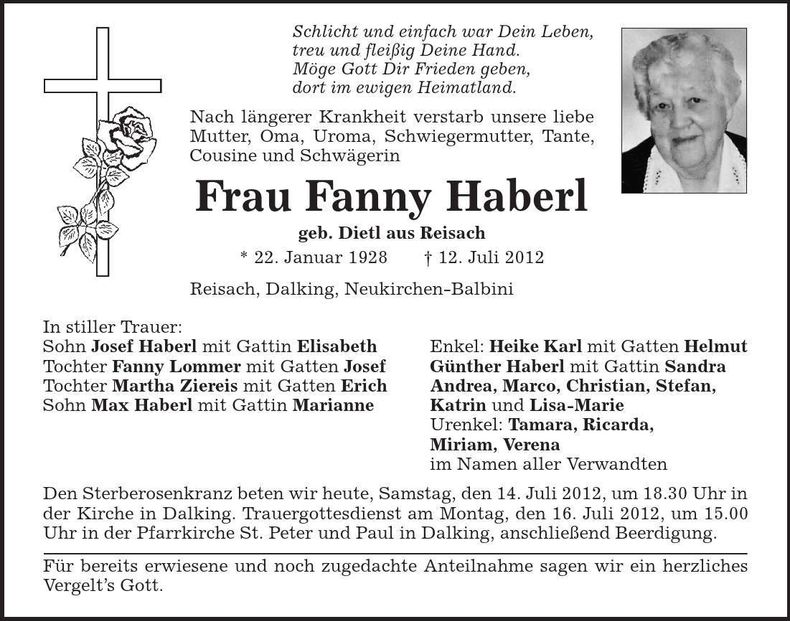 Schlicht und einfach war Dein Leben,
treu und fleißig Deine Hand.
Möge Gott Dir Frieden geben,
dort im ewigen Heimatland.

Nach längerer Krankheit verstarb unsere liebe Mutter, Oma, Uroma, Schwiegermutter, Tante, Cousine und Schwägerin

Frau Fanny Haberl

geb. Dietl aus Reisach

* 22. Januar 1928 † 12. Juli 2012

Reisach, Dalking, Neukirchen-Balbini

In stiller Trauer:
Sohn Josef Haberl mit Gattin Elisabeth
Tochter Fanny Lommer mit Gatten Josef
Tochter Martha Ziereis mit Gatten Erich
Sohn Max Haberl mit Gattin Marianne

Enkel: Heike Karl mit Gatten Helmut
Günther Haberl mit Gattin Sandra
Andrea, Marco, Christian, Stefan,
Katrin und Lisa-Marie
Urenkel: Tamara, Ricarda,
Miriam, Verena
im Namen aller Verwandten

Den Sterberosenkranz beten wir heute, Samstag, den 14. Juli 2012, um 18.30 Uhr in der Kirche in Dalking. Trauergottesdienst am Montag, den 16. Juli 2012, um 15.00 Uhr in der Pfarrkirche St. Peter und Paul in Dalking, anschließend Beerdigung.

Für bereits erwiesene und noch zugedachte Anteilnahme sagen wir ein herzliches Vergelt's Gott.